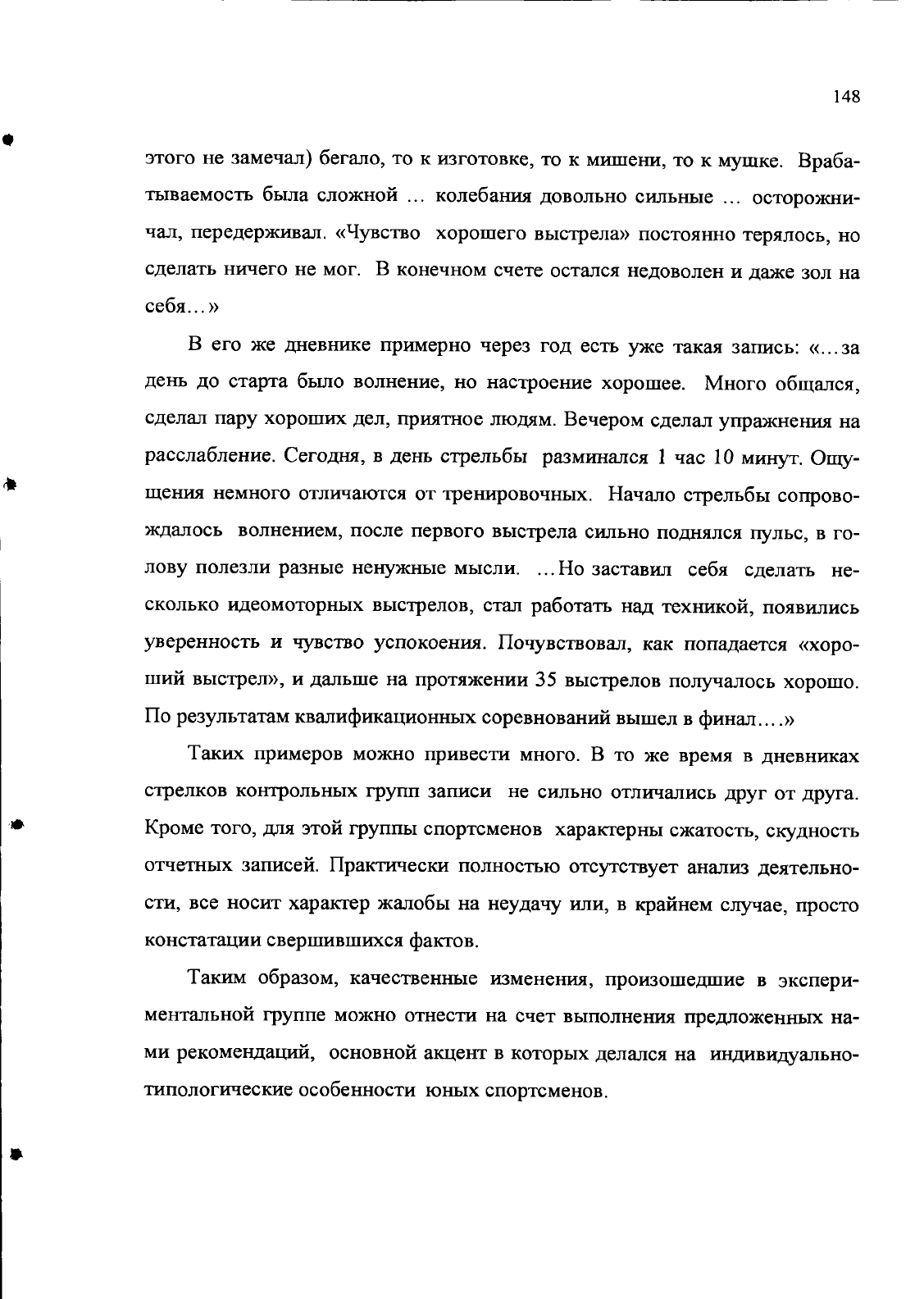 148

этого не замечал) бегало, то к изготовке, то к мишени, то к мушке. Врабатываемость была сложной ... колебания довольно сильные ... осторожничал, передерживал. «Чувство хорошего выстрела» постоянно терялось, но сделать ничего не мог. В конечном счете остался недоволен и даже зол на себя...»

В его же дневнике примерно через год есть уже такая запись: «...за день до старта было волнение, но настроение хорошее. Много общался, сделал пару хороших дел, приятное людям. Вечером сделал упражнения на расслабление. Сегодня, в день стрельбы разминался 1 час 10 минут. Ощущения немного отличаются от тренировочных. Начало стрельбы сопровождалось волнением, после первого выстрела сильно поднялся пульс, в голову полезли разные ненужные мысли. ...Но заставил себя сделать несколько идеомоторных выстрелов, стал работать над техникой, появились уверенность и чувство успокоения. Почувствовал, как попадается «хороший выстрел», и дальше на протяжении 35 выстрелов получалось хорошо. По результатам квалификационных соревнований вышел в финал....»

Таких примеров можно привести много. В то же время в дневниках стрелков контрольных групп записи не сильно отличались друг от друга. Кроме того, для этой группы спортсменов характерны сжатость, скудность отчетных записей. Практически полностью отсутствует анализ деятельности, все носит характер жалобы на неудачу или, в крайнем случае, просто констатации свершившихся фактов.

Таким образом, качественные изменения, произошедшие в экспериментальной группе можно отнести на счет выполнения предложенных нами рекомендаций, основной акцент в которых делался на индивидуально-типологические особенности юных спортсменов.